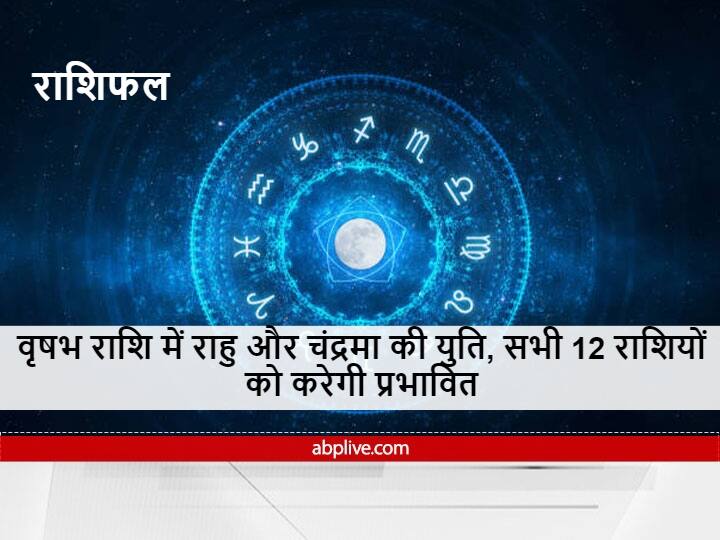 राशिफल

वृषभ राशि में राहु और चंद्रमा की युति, सभी 12 राशियों को करेगी प्रभावित

abplive.com